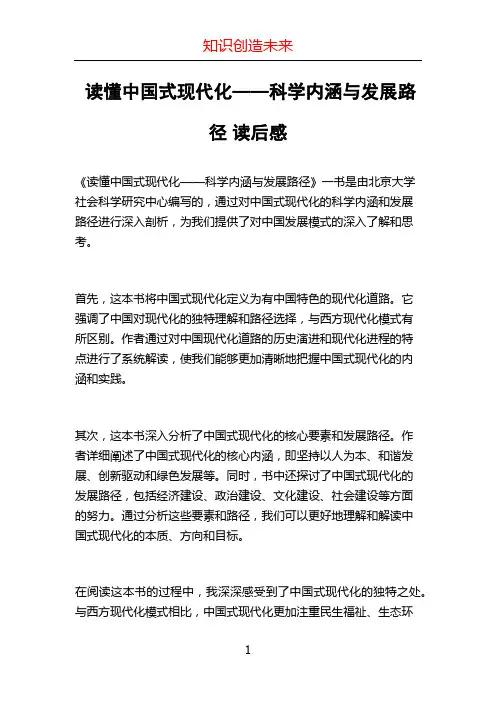 知识创造未来

读懂中国式现代化——科学内涵与发展路径 读后感

《读懂中国式现代化——科学内涵与发展路径》一书是由北京大学社会科学研究中心编写的，通过对中国式现代化的科学内涵和发展路径进行深入剖析，为我们提供了对中国发展模式的深入了解和思考。

首先，这本书将中国式现代化定义为有中国特色的现代化道路。它强调了中国对现代化的独特理解和路径选择，与西方现代化模式有所区别。作者通过对中国现代化道路的历史演进和现代化进程的特点进行了系统解读，使我们能够更加清晰地把握中国式现代化的内涵和实践。

其次，这本书深入分析了中国式现代化的核心要素和发展路径。作者详细阐述了中国式现代化的核心内涵，即坚持以人为本、和谐发展、创新驱动和绿色发展等。同时，书中还探讨了中国式现代化的发展路径，包括经济建设、政治建设、文化建设、社会建设等方面的努力。通过分析这些要素和路径，我们可以更好地理解和解读中国式现代化的本质、方向和目标。

在阅读这本书的过程中，我深深感受到了中国式现代化的独特之处。与西方现代化模式相比，中国式现代化更加注重民生福祉、生态环

1